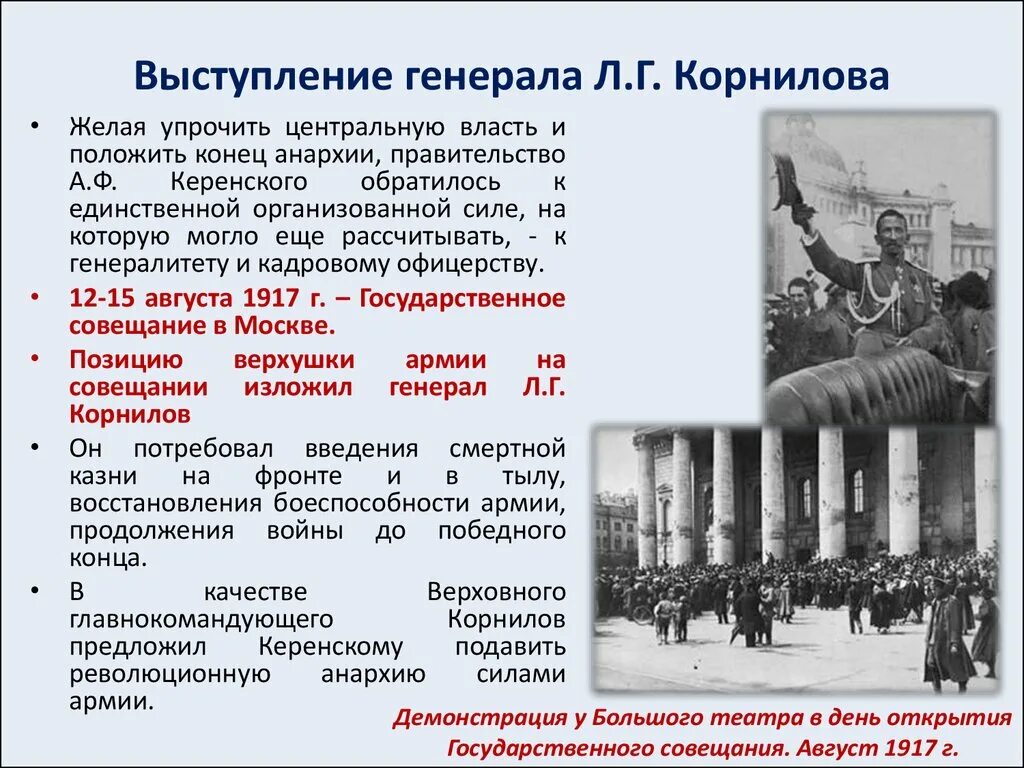 Выступление генерала Л.Г. Корнилова

• Желая упрочить центральную власть и положить конец анархии, правительство А.Ф. Керенского обратилось к единственной организованной силе, на которую могло еще рассчитывать, - к генералитету и кадровому офицерству.

• 12-15 августа 1917 г. – Государственное совещание в Москве.

• Позицию верхушки армии на совещании изложил генерал Л.Г. Корнилов

• Он потребовал введения смертной казни на фронте и в тылу, восстановления боеспособности армии, продолжения войны до победного конца.

• В качестве Верховного главнокомандующего Корнилов предложил Керенскому подавить революционную анархию силами армии.

Демонстрация у Большого театра в день открытия Государственного совещания. Август 1917 г.